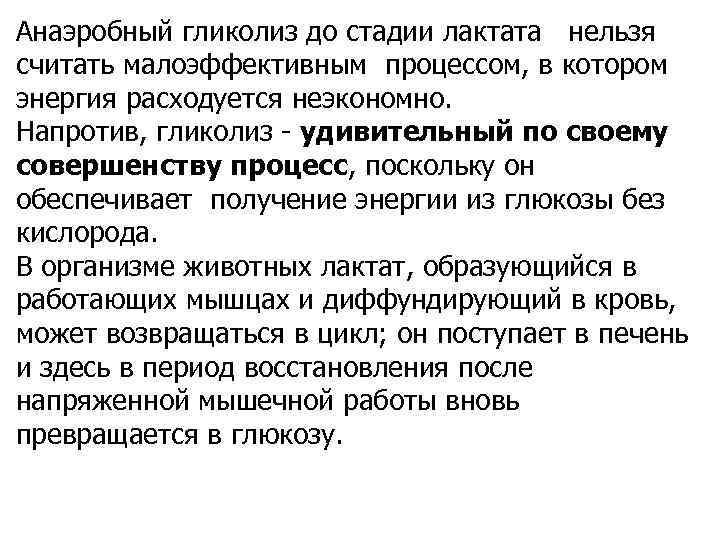 Анаэробный гликолиз до стадии лактата нельзя считать малоэффективным процессом, в котором энергия расходуется неэкономно.
Напротив, гликолиз - удивительный по своему совершенству процесс, поскольку он обеспечивает получение энергии из глюкозы без кислорода.
В организме животных лактат, образующийся в работающих мышцах и диффундирующий в кровь, может возвращаться в цикл; он поступает в печень и здесь в период восстановления после напряженной мышечной работы вновь превращается в глюкозу.